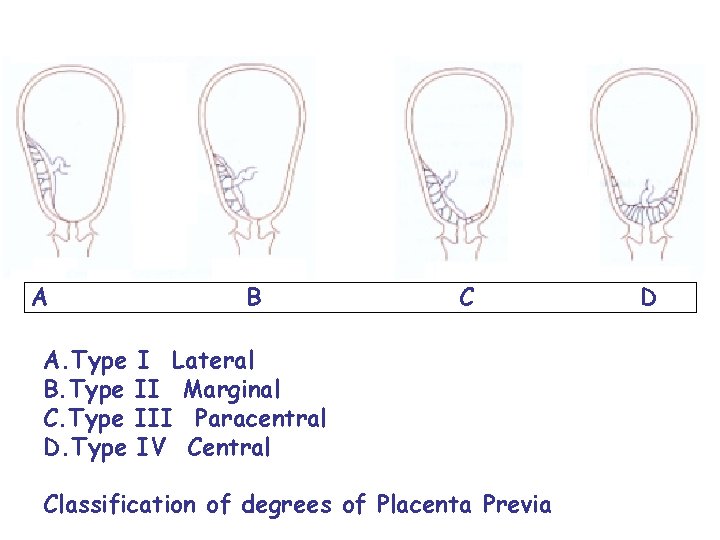 A B C D

A.Type I Lateral
B.Type II Marginal
C.Type III Paracentral
D.Type IV Central

Classification of degrees of Placenta Previa